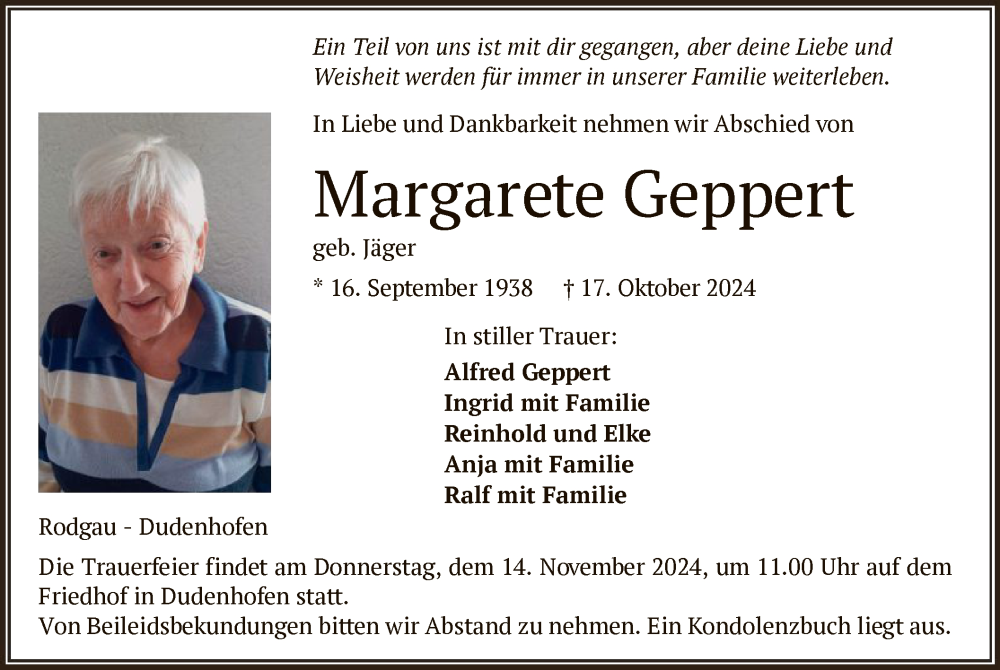 Ein Teil von uns ist mit dir gegangen, aber deine Liebe und Weisheit werden für immer in unserer Familie weiterleben.

In Liebe und Dankbarkeit nehmen wir Abschied von

Margarete Geppert

geb. Jäger

* 16. September 1938 † 17. Oktober 2024

In stiller Trauer:

Alfred Geppert
Ingrid mit Familie
Reinhold und Elke
Anja mit Familie
Ralf mit Familie

Rodgau - Dudenhofen

Die Trauerfeier findet am Donnerstag, dem 14. November 2024, um 11.00 Uhr auf dem Friedhof in Dudenhofen statt.
Von Beileidsbekundungen bitten wir Abstand zu nehmen. Ein Kondolenzbuch liegt aus.